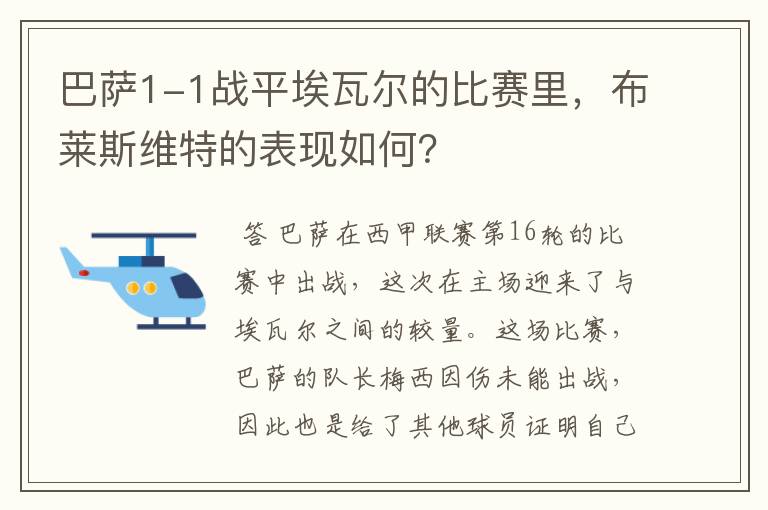 巴萨1-1战平埃瓦尔的比赛里，布莱斯维特的表现如何?

答 巴萨在西甲联赛第16轮的比赛中出战，这次在主场迎来了与埃瓦尔之间的较量。这场比赛，巴萨的队长梅西因伤未能出战，因此也是给了其他球员证明自己